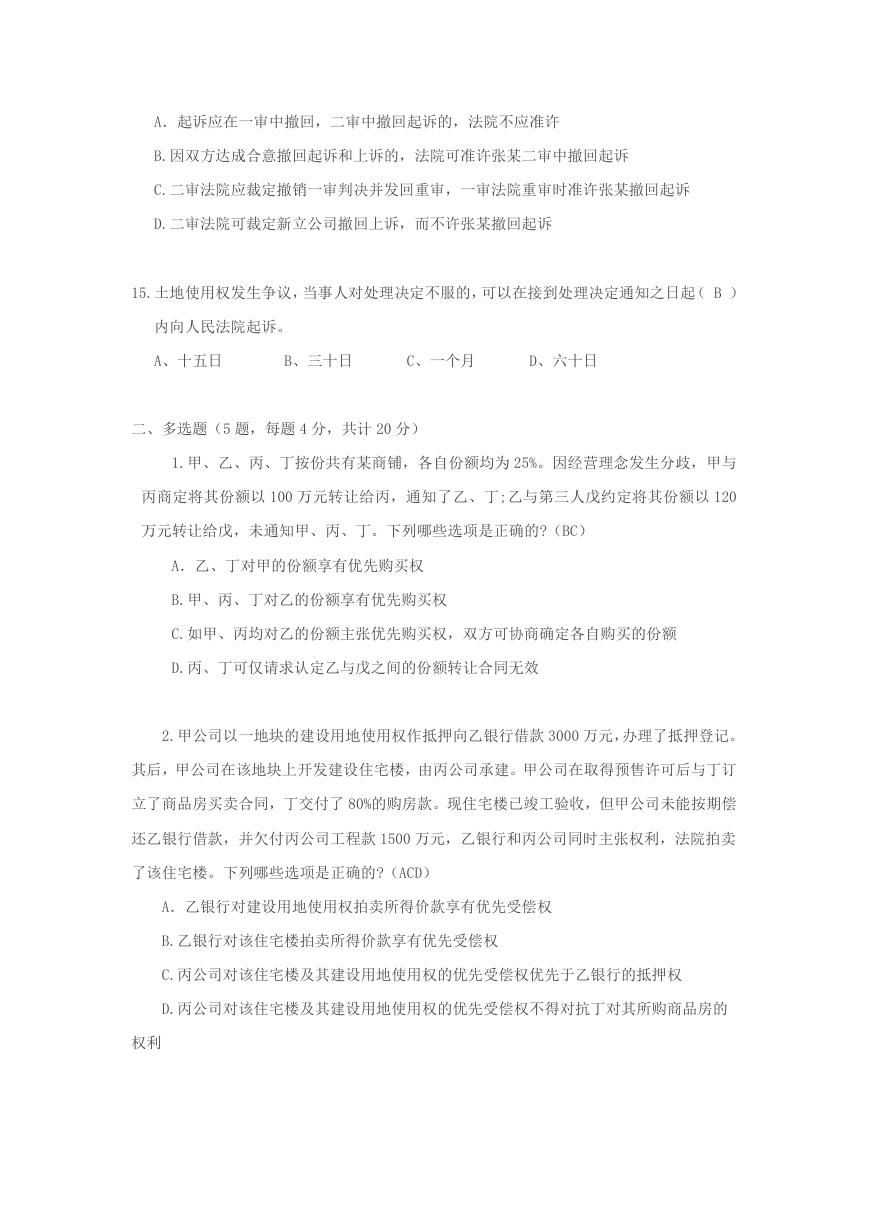 A．起诉应在一审中撤回，二审中撤回起诉的，法院不应准许

B.因双方达成合意撤回起诉和上诉的，法院可准许张某二审中撤回起诉

C.二审法院应裁定撤销一审判决并发回重审，一审法院重审时准许张某撤回起诉

D.二审法院可裁定新立公司撤回上诉，而不许张某撤回起诉

15.土地使用权发生争议，当事人对处理决定不服的，可以在接到处理决定通知之日起（ B ）内向人民法院起诉。

A、十五日　　B、三十日　　C、一个月　　D、六十日

二、多选题（5 题，每题 4 分，共计 20 分）

1.甲、乙、丙、丁按份共有某商铺，各自份额均为 25%。因经营理念发生分歧，甲与丙商定将其份额以 100 万元转让给丙，通知了乙、丁;乙与第三人戊约定将其份额以 120 万元转让给戊，未通知甲、丙、丁。下列哪些选项是正确的?（BC）

A. 乙、丁对甲的份额享有优先购买权

B.甲、丙、丁对乙的份额享有优先购买权

C.如甲、丙均对乙的份额主张优先购买权，双方可协商确定各自购买的份额

D.丙、丁可仅请求认定乙与戊之间的份额转让合同无效

2.甲公司以一地块的建设用地使用权作抵押向乙银行借款 3000 万元，办理了抵押登记。其后，甲公司在该地块上开发建设住宅楼，由丙公司承建。甲公司在取得预售许可后与丁订立了商品房买卖合同，丁交付了 80%的购房款。现住宅楼已竣工验收，但甲公司未能按期偿还乙银行借款，并欠付丙公司工程款 1500 万元，乙银行和丙公司同时主张权利，法院拍卖了该住宅楼。下列哪些选项是正确的?（ACD）

A. 乙银行对建设用地使用权拍卖所得价款享有优先受偿权

B.乙银行对该住宅楼拍卖所得价款享有优先受偿权

C.丙公司对该住宅楼及其建设用地使用权的优先受偿权优先于乙银行的抵押权

D.丙公司对该住宅楼及其建设用地使用权的优先受偿权不得对抗丁对其所购商品房的权利